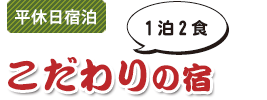 平休日宿泊

1泊2食

こだわりの宿